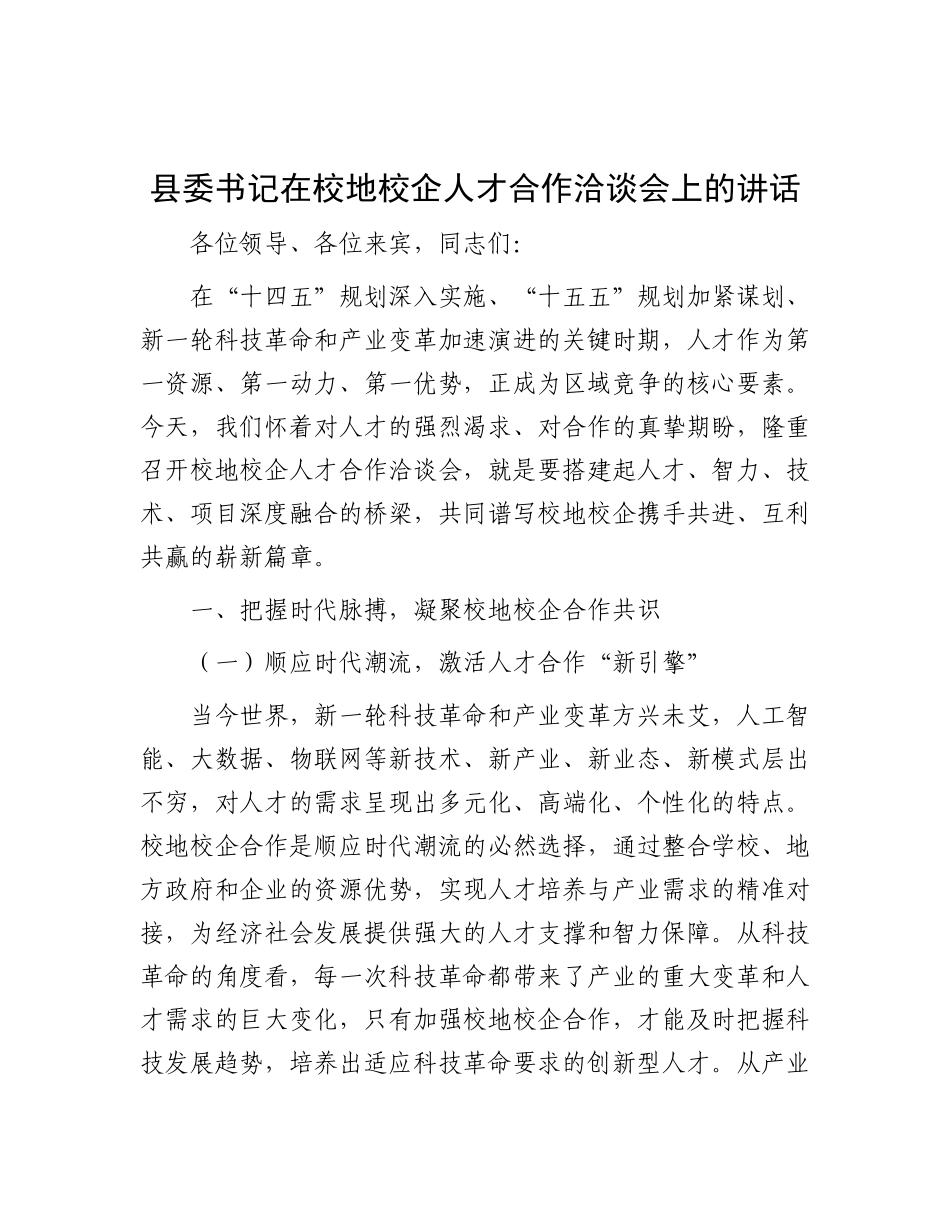 县委书记在校地校企人才合作洽谈会上的讲话

各位领导、各位来宾，同志们：

在“十四五”规划深入实施、“十五五”规划加紧谋划、新一轮科技革命和产业变革加速演进的关键时期，人才作为第一资源、第一动力、第一优势，正成为区域竞争的核心要素。今天，我们怀着对人才的强烈渴求、对合作的真挚期盼，隆重召开校地校企人才合作洽谈会，就是要搭建起人才、智力、技术、项目深度融合的桥梁，共同谱写校地校企携手共进、互利共赢的崭新篇章。

一、把握时代脉搏，凝聚校地校企合作共识

（一）顺应时代潮流，激活人才合作“新引擎”

当今世界，新一轮科技革命和产业变革方兴未艾，人工智能、大数据、物联网等新技术、新产业、新业态、新模式层出不穷，对人才的需求呈现出多元化、高端化、个性化的特点。校地校企合作是顺应时代潮流的必然选择，通过整合学校、地方政府和企业的资源优势，实现人才培养与产业需求的精准对接，为经济社会发展提供强大的人才支撑和智力保障。从科技革命的角度看，每一次科技革命都带来了产业的重大变革和人才需求的巨大变化，只有加强校地校企合作，才能及时把握科技发展趋势，培养出适应科技革命要求的创新型人才。从产业